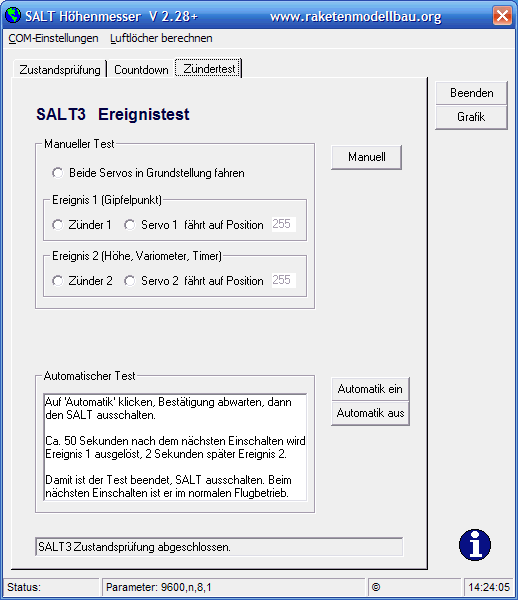 SALT Höhenmesser V 2.28+ www.raketenmodellbau.org

COM-Einstellungen Luftlöcher berechnen

Zustandsprüfung Countdown Zündertest

Beenden
Grafik

SALT3 Ereignistest

Manueller Test

Manuell

Beide Servos in Grundstellung fahren

Ereignis 1 (Gipfelpunkt)

Zünder 1 Servo 1 fährt auf Position 255

Ereignis 2 (Höhe, Variometer, Timer)

Zünder 2 Servo 2 fährt auf Position 255

Automatischer Test

Automatik ein
Automatik aus

Auf 'Automatik' klicken, Bestätigung abwarten, dann den SALT ausschalten.

Ca. 50 Sekunden nach dem nächsten Einschalten wird Ereignis 1 ausgelöst, 2 Sekunden später Ereignis 2.

Damit ist der Test beendet, SALT ausschalten. Beim nächsten Einschalten ist er im normalen Flugbetrieb.

SALT3 Zustandsprüfung abgeschlossen.

Status: Parameter: 9600,n,8,1 © 14:24:05